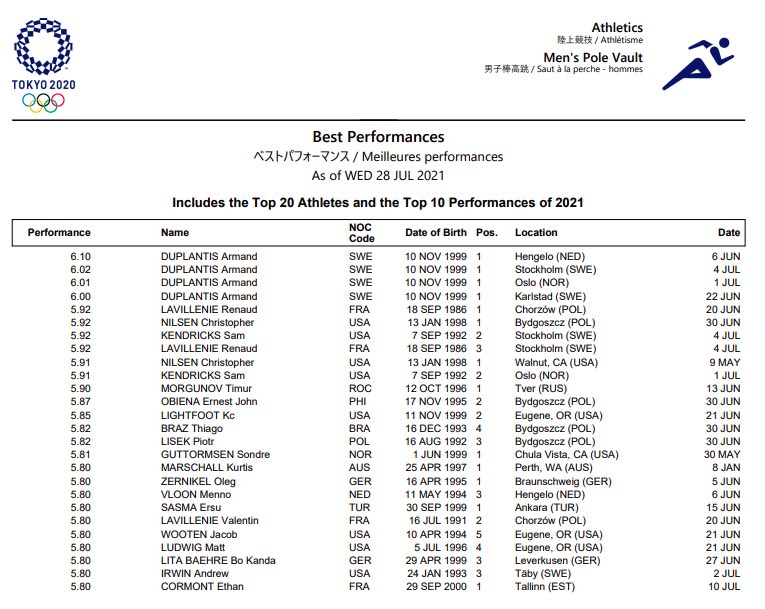 TOKYO 2020

Athletics
陸上競技 / Athlétisme
Men's Pole Vault
男子棒高跳 / Saut à la perche - hommes

Best Performances
ベストパフォーマンス / Meilleures performances
As of WED 28 JUL 2021

Includes the Top 20 Athletes and the Top 10 Performances of 2021

| Performance | Name | NOC Code | Date of Birth | Pos. | Location | Date |
|---|---|---|---|---|---|---|
| 6.10 | DUPLANTIS Armand | SWE | 10 NOV 1999 | 1 | Hengelo (NED) | 6 JUN |
| 6.02 | DUPLANTIS Armand | SWE | 10 NOV 1999 | 1 | Stockholm (SWE) | 4 JUL |
| 6.01 | DUPLANTIS Armand | SWE | 10 NOV 1999 | 1 | Oslo (NOR) | 1 JUL |
| 6.00 | DUPLANTIS Armand | SWE | 10 NOV 1999 | 1 | Karlstad (SWE) | 22 JUN |
| 5.92 | LAVILLENIE Renaud | FRA | 18 SEP 1986 | 1 | Chorzów (POL) | 20 JUN |
| 5.92 | NILSEN Christopher | USA | 13 JAN 1998 | 1 | Bydgoszcz (POL) | 30 JUN |
| 5.92 | KENDRICKS Sam | USA | 7 SEP 1992 | 2 | Stockholm (SWE) | 4 JUL |
| 5.92 | LAVILLENIE Renaud | FRA | 18 SEP 1986 | 3 | Stockholm (SWE) | 4 JUL |
| 5.91 | NILSEN Christopher | USA | 13 JAN 1998 | 1 | Walnut, CA (USA) | 9 MAY |
| 5.91 | KENDRICKS Sam | USA | 7 SEP 1992 | 2 | Oslo (NOR) | 1 JUL |
| 5.90 | MORGUNOV Timur | ROC | 12 OCT 1996 | 1 | Tver (RUS) | 13 JUN |
| 5.87 | OBIENA Ernest John | PHI | 17 NOV 1995 | 2 | Bydgoszcz (POL) | 30 JUN |
| 5.85 | LIGHTFOOT Kc | USA | 11 NOV 1999 | 2 | Eugene, OR (USA) | 21 JUN |
| 5.82 | BRAZ Thiago | BRA | 16 DEC 1993 | 4 | Bydgoszcz (POL) | 30 JUN |
| 5.82 | LISEK Piotr | POL | 16 AUG 1992 | 3 | Bydgoszcz (POL) | 30 JUN |
| 5.81 | GUTTORMSEN Sondre | NOR | 1 JUN 1999 | 1 | Chula Vista, CA (USA) | 30 MAY |
| 5.80 | MARSCHALL Kurtis | AUS | 25 APR 1997 | 1 | Perth, WA (AUS) | 8 JAN |
| 5.80 | ZERNIKEL Oleg | GER | 16 APR 1995 | 1 | Braunschweig (GER) | 5 JUN |
| 5.80 | VLOON Menno | NED | 11 MAY 1994 | 3 | Hengelo (NED) | 6 JUN |
| 5.80 | SASMA Ersu | TUR | 30 SEP 1999 | 1 | Ankara (TUR) | 15 JUN |
| 5.80 | LAVILLENIE Valentin | FRA | 16 JUL 1991 | 2 | Chorzów (POL) | 20 JUN |
| 5.80 | WOOTEN Jacob | USA | 10 APR 1994 | 5 | Eugene, OR (USA) | 21 JUN |
| 5.80 | LUDWIG Matt | USA | 5 JUL 1996 | 4 | Eugene, OR (USA) | 21 JUN |
| 5.80 | LITA BAEHRE Bo Kanda | GER | 29 APR 1999 | 3 | Leverkusen (GER) | 27 JUN |
| 5.80 | IRWIN Andrew | USA | 24 JAN 1993 | 3 | Täby (SWE) | 2 JUL |
| 5.80 | CORMONT Ethan | FRA | 29 SEP 2000 | 1 | Tallinn (EST) | 10 JUL |